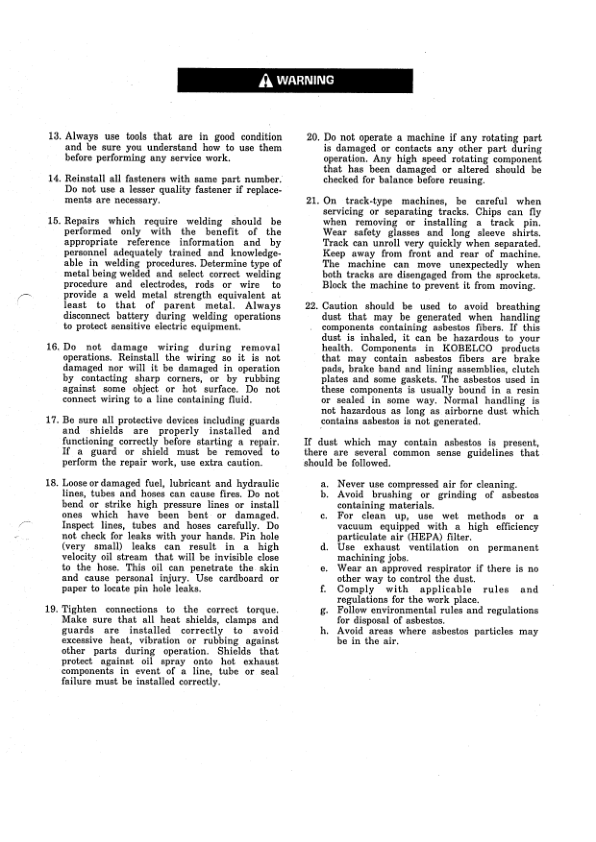 WARNING

13. Always use tools that are in good condition and be sure you understand how to use them before performing any service work.

14. Reinstall all fasteners with same part number. Do not use a lesser quality fastener if replacements are necessary.

15. Repairs which require welding should be performed only with the benefit of the appropriate reference information and by personnel adequately trained and knowledgeable in welding procedures. Determine type of metal being welded and select correct welding procedure and electrodes, rods or wire to provide a weld metal strength equivalent at least to that of parent metal. Always disconnect battery during welding operations to protect sensitive electric equipment.

16. Do not damage wiring during removal operations. Reinstall the wiring so it is not damaged nor will it be damaged in operation by contacting sharp corners, or by rubbing against some object or hot surface. Do not connect wiring to a line containing fluid.

17. Be sure all protective devices including guards and shields are properly installed and functioning correctly before starting a repair. If a guard or shield must be removed to perform the repair work, use extra caution.

18. Loose or damaged fuel, lubricant and hydraulic lines, tubes and hoses can cause fires. Do not bend or strike high pressure lines or install ones which have been bent or damaged. Inspect lines, tubes and hoses carefully. Do not check for leaks with your hands. Pin hole (very small) leaks can result in a high velocity oil stream that will be invisible close to the hose. This oil can penetrate the skin and cause personal injury. Use cardboard or paper to locate pin hole leaks.

19. Tighten connections to the correct torque. Make sure that all heat shields, clamps and guards are installed correctly to avoid excessive heat, vibration or rubbing against other parts during operation. Shields that protect against oil spray onto hot exhaust components in event of a line, tube or seal failure must be installed correctly.

20. Do not operate a machine if any rotating part is damaged or contacts any other part during operation. Any high speed rotating component that has been damaged or altered should be checked for balance before reusing.

21. On track-type machines, be careful when servicing or separating tracks. Chips can fly when removing or installing a track pin. Wear safety glasses and long sleeve shirts. Track can unroll very quickly when separated. Keep away from front and rear of machine. The machine can move unexpectedly when both tracks are disengaged from the sprockets. Block the machine to prevent it from moving.

22. Caution should be used to avoid breathing dust that may be generated when handling components containing asbestos fibers. If this dust is inhaled, it can be hazardous to your health. Components in KOBELCO products that may contain asbestos fibers are brake pads, brake band and lining assemblies, clutch plates and some gaskets. The asbestos used in these components is usually bound in a resin or sealed in some way. Normal handling is not hazardous as long as airborne dust which contains asbestos is not generated.

If dust which may contain asbestos is present, there are several common sense guidelines that should be followed.

a. Never use compressed air for cleaning.
b. Avoid brushing or grinding of asbestos containing materials.
c. For clean up, use wet methods or a vacuum equipped with a high efficiency particulate air (HEPA) filter.
d. Use exhaust ventilation on permanent machining jobs.
e. Wear an approved respirator if there is no other way to control the dust.
f. Comply with applicable rules and regulations for the work place.
g. Follow environmental rules and regulations for disposal of asbestos.
h. Avoid areas where asbestos particles may be in the air.